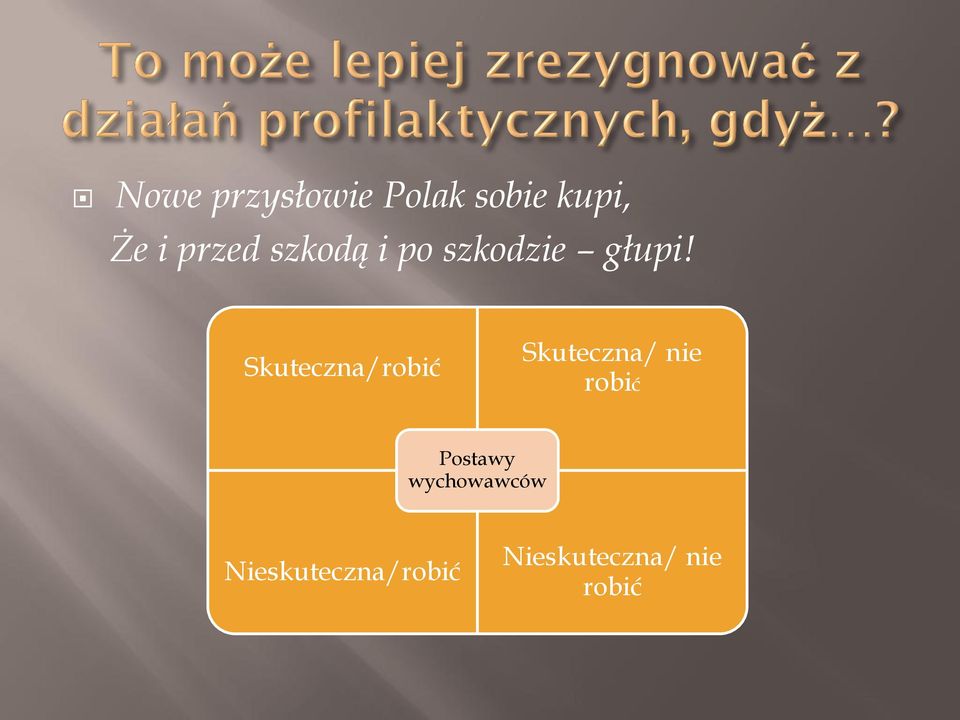 To może lepiej zrezygnować z działań profilaktycznych, gdyż…?

Nowe przysłowie Polak sobie kupi,
Że i przed szkodą i po szkodzie – głupi!

Skuteczna/robić

Skuteczna/ nie robić

Postawy wychowawców

Nieskuteczna/robić

Nieskuteczna/ nie robić